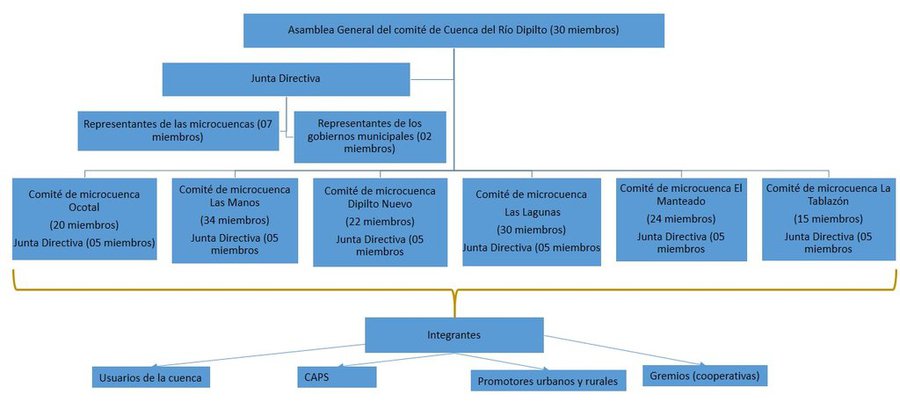 Asamblea General del comité de Cuenca del Río Dipilto (30 miembros)

Junta Directiva

Representantes de las microcuencas (07 miembros)

Representantes de los gobiernos municipales (02 miembros)

Comité de microcuenca Ocotal
(20 miembros)
Junta Directiva (05 miembros)

Comité de microcuenca Las Manos
(34 miembros)
Junta Directiva (05 miembros

Comité de microcuenca Dipilto Nuevo
(22 miembros)
Junta Directiva (05 miembros

Comité de microcuenca Las Lagunas
(30 miembros)
Junta Directiva (05 miembros

Comité de microcuenca El Manteado
(24 miembros)
Junta Directiva (05 miembros

Comité de microcuenca La Tablazón
(15 miembros)
Junta Directiva (05 miembros

Integrantes

Usuarios de la cuenca

CAPS

Promotores urbanos y rurales

Gremios (cooperativas)